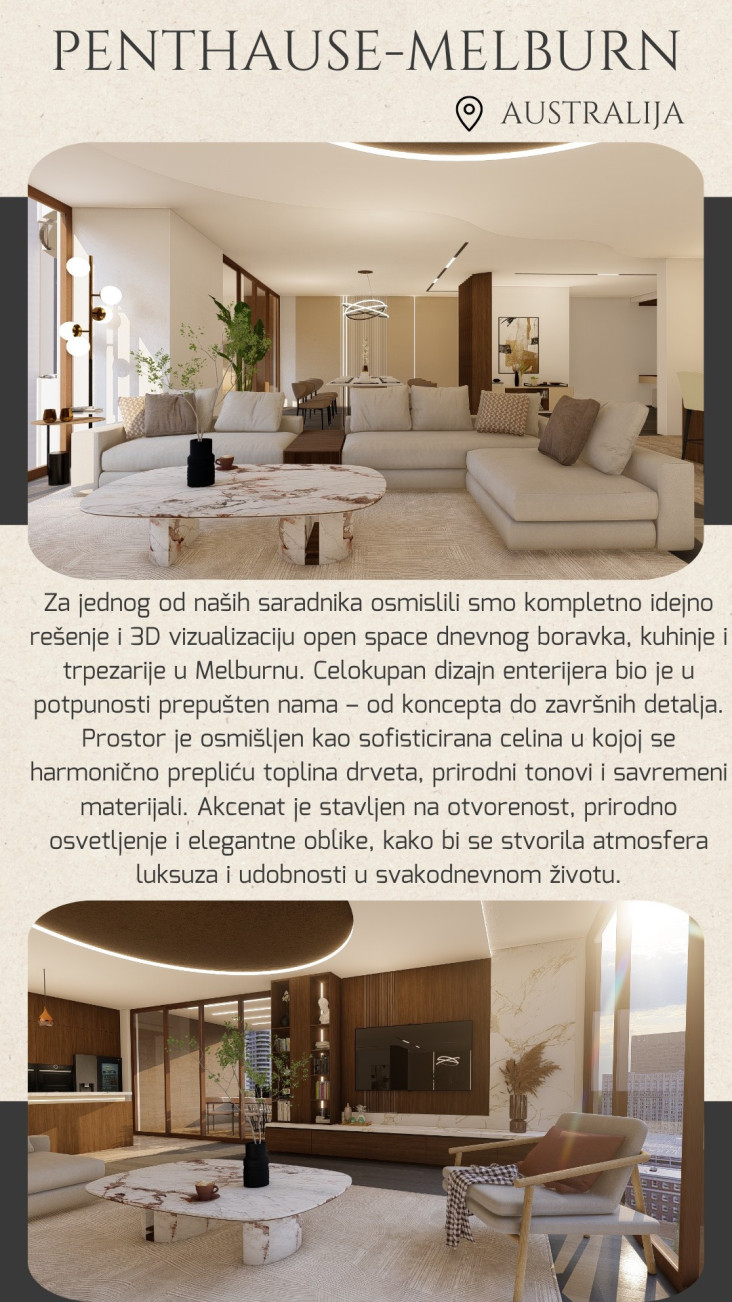 PENTHAUSE-MELBURN

AUSTRALIJA

Za jednog od naših saradnika osmislili smo kompletno idejno rešenje i 3D vizualizaciju open space dnevnog boravka, kuhinje i trpezarije u Melburnu. Celokupan dizajn enterijera bio je u potpunosti prepušten nama – od koncepta do završnih detalja. Prostor je osmišljen kao sofisticirana celina u kojoj se harmonično prepliću toplina drveta, prirodni tonovi i savremeni materijali. Akcenat je stavljen na otvorenost, prirodno osvetljenje i elegantne oblike, kako bi se stvorila atmosfera luksuza i udobnosti u svakodnevnom životu.